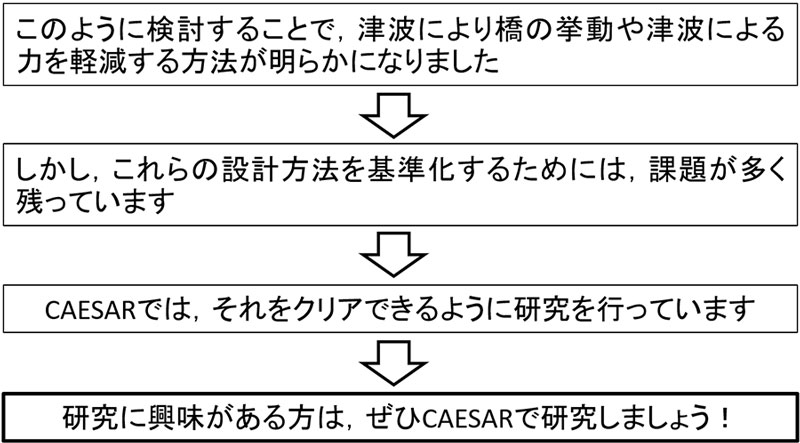 このように検討することで，津波により橋の挙動や津波による力を軽減する方法が明らかになりました

しかし，これらの設計方法を基準化するためには，課題が多く残っています

CAESARでは，それをクリアできるように研究を行っています

研究に興味がある方は，ぜひCAESARで研究しましょう！